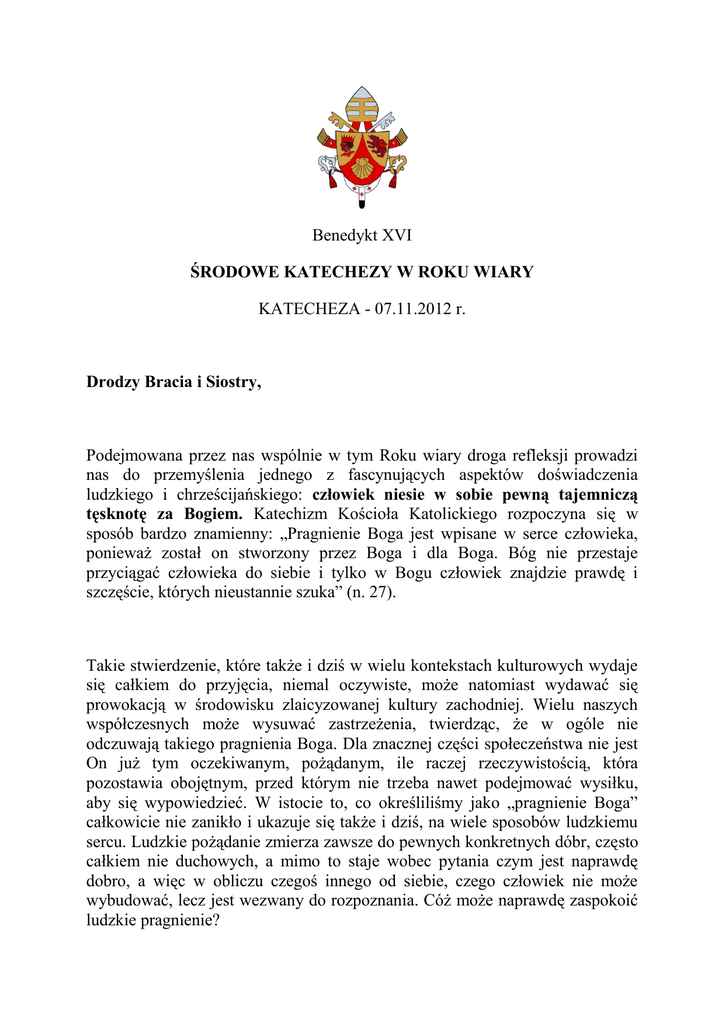 Benedykt XVI

ŚRODOWE KATECHEZY W ROKU WIARY

KATECHEZA - 07.11.2012 r.

Drodzy Bracia i Siostry,

Podejmowana przez nas wspólnie w tym Roku wiary droga refleksji prowadzi nas do przemyślenia jednego z fascynujących aspektów doświadczenia ludzkiego i chrześcijańskiego: człowiek niesie w sobie pewną tajemniczą tęsknotę za Bogiem. Katechizm Kościoła Katolickiego rozpoczyna się w sposób bardzo znamienny: „Pragnienie Boga jest wpisane w serce człowieka, ponieważ został on stworzony przez Boga i dla Boga. Bóg nie przestaje przyciągać człowieka do siebie i tylko w Bogu człowiek znajdzie prawdę i szczęście, których nieustannie szuka” (n. 27).

Takie stwierdzenie, które także i dziś w wielu kontekstach kulturowych wydaje się całkiem do przyjęcia, niemal oczywiste, może natomiast wydawać się prowokacją w środowisku zlaicyzowanej kultury zachodniej. Wielu naszych współczesnych może wysuwać zastrzeżenia, twierdząc, że w ogóle nie odczuwają takiego pragnienia Boga. Dla znacznej części społeczeństwa nie jest On już tym oczekiwanym, pożądanym, ile raczej rzeczywistością, która pozostawia obojętnym, przed którym nie trzeba nawet podejmować wysiłku, aby się wypowiedzieć. W istocie to, co określiliśmy jako „pragnienie Boga” całkowicie nie zanikło i ukazuje się także i dziś, na wiele sposobów ludzkiemu sercu. Ludzkie pożądanie zmierza zawsze do pewnych konkretnych dóbr, często całkiem nie duchowych, a mimo to staje wobec pytania czym jest naprawdę dobro, a więc w obliczu czegoś innego od siebie, czego człowiek nie może wybudować, lecz jest wezwany do rozpoznania. Cóż może naprawdę zaspokoić ludzkie pragnienie?